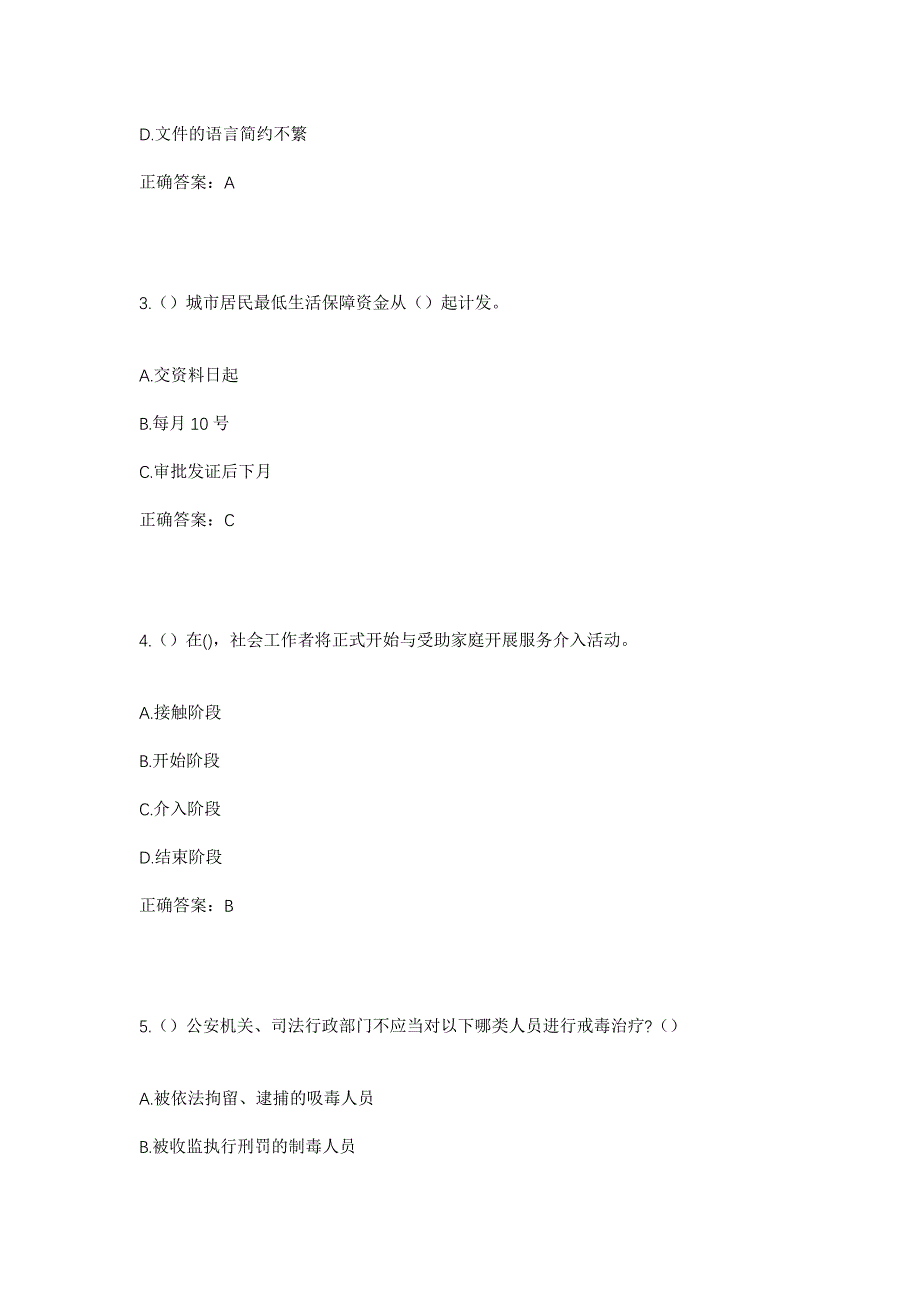 D.文件的语言简约不繁

正确答案：A

3.（）城市居民最低生活保障资金从（）起计发。

A.交资料日起

B.每月 10 号

C.审批发证后下月

正确答案：C

4.（）在()，社会工作者将正式开始与受助家庭开展服务介入活动。

A.接触阶段

B.开始阶段

C.介入阶段

D.结束阶段

正确答案：B

5.（）公安机关、司法行政部门不应当对以下哪类人员进行戒毒治疗?（）

A.被依法拘留、逮捕的吸毒人员

B.被收监执行刑罚的制毒人员